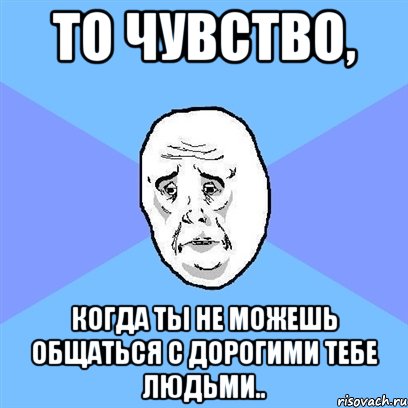 ТО ЧУВСТВО,

КОГДА ТЫ НЕ МОЖЕШЬ ОБЩАТЬСЯ С ДОРОГИМИ ТЕБЕ ЛЮДЬМИ..

risovach.ru